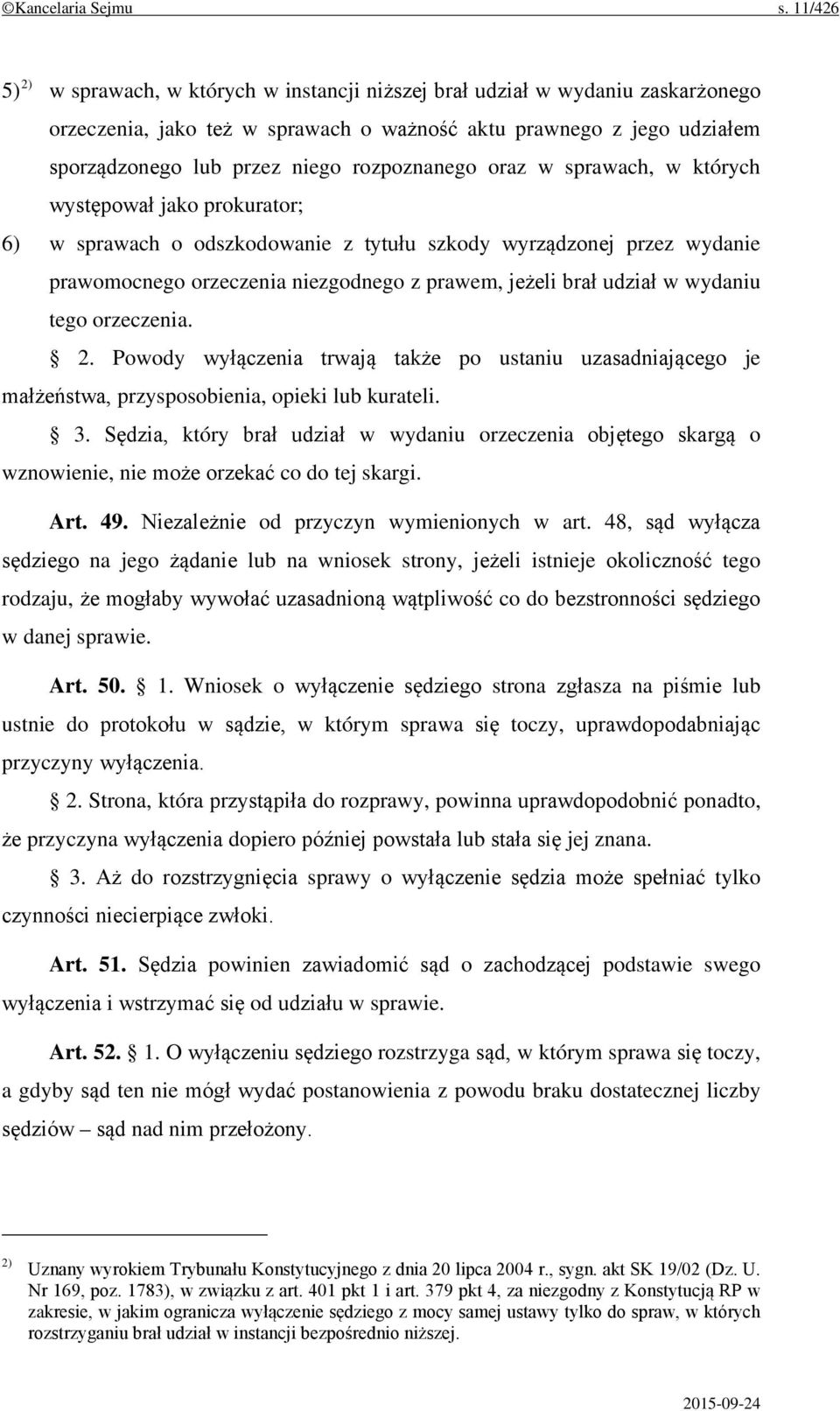 ©Kancelaria Sejmu s. 11/426

5)$^{2)}$ w sprawach, w których w instancji niższej brał udział w wydaniu zaskarżonego orzeczenia, jako też w sprawach o ważność aktu prawnego z jego udziałem sporządzonego lub przez niego rozpoznanego oraz w sprawach, w których występował jako prokurator;

6) w sprawach o odszkodowanie z tytułu szkody wyrządzonej przez wydanie prawomocnego orzeczenia niezgodnego z prawem, jeżeli brał udział w wydaniu tego orzeczenia.

§ 2. Powody wyłączenia trwają także po ustaniu uzasadniającego je małżeństwa, przysposobienia, opieki lub kurateli.

§ 3. Sędzia, który brał udział w wydaniu orzeczenia objętego skargą o wznowienie, nie może orzekać co do tej skargi.

Art. 49. Niezależnie od przyczyn wymienionych w art. 48, sąd wyłącza sędziego na jego żądanie lub na wniosek strony, jeżeli istnieje okoliczność tego rodzaju, że mogłaby wywołać uzasadnioną wątpliwość co do bezstronności sędziego w danej sprawie.

Art. 50. § 1. Wniosek o wyłączenie sędziego strona zgłasza na piśmie lub ustnie do protokołu w sądzie, w którym sprawa się toczy, uprawdopodabniając przyczyny wyłączenia.

§ 2. Strona, która przystąpiła do rozprawy, powinna uprawdopodobnić ponadto, że przyczyna wyłączenia dopiero później powstała lub stała się jej znana.

§ 3. Aż do rozstrzygnięcia sprawy o wyłączenie sędzia może spełniać tylko czynności niecierpiące zwłoki.

Art. 51. Sędzia powinien zawiadomić sąd o zachodzącej podstawie swego wyłączenia i wstrzymać się od udziału w sprawie.

Art. 52. § 1. O wyłączeniu sędziego rozstrzyga sąd, w którym sprawa się toczy, a gdyby sąd ten nie mógł wydać postanowienia z powodu braku dostatecznej liczby sędziów – sąd nad nim przełożony.

$^{2)}$ Uznany wyrokiem Trybunału Konstytucyjnego z dnia 20 lipca 2004 r., sygn. akt SK 19/02 (Dz. U. Nr 169, poz. 1783), w związku z art. 401 pkt 1 i art. 379 pkt 4, za niezgodny z Konstytucją RP w zakresie, w jakim ogranicza wyłączenie sędziego z mocy samej ustawy tylko do spraw, w których rozstrzyganiu brał udział w instancji bezpośrednio niższej.

2015-09-24